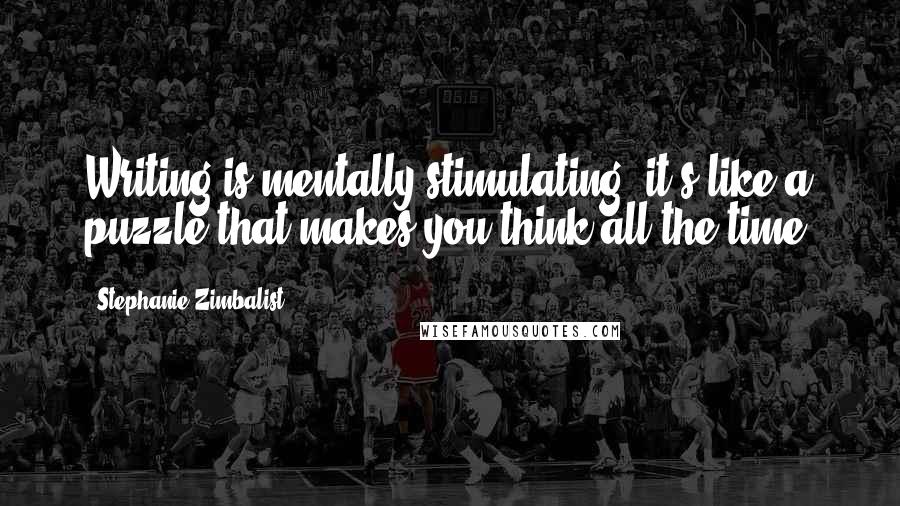 Writing is mentally stimulating; it's like a puzzle that makes you think all the time.

Stephanie Zimbalist

WISEFAMOUSQUOTES.COM